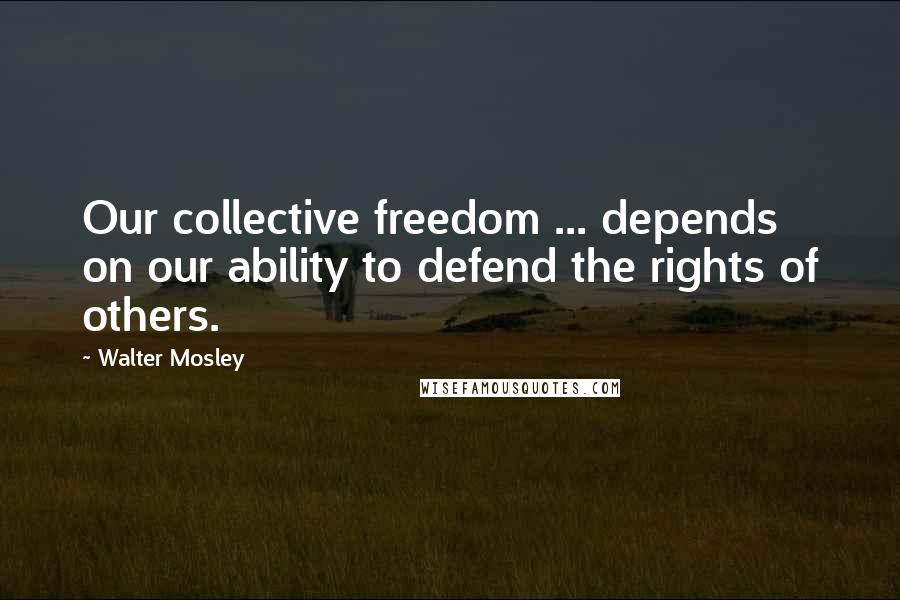 Our collective freedom ... depends on our ability to defend the rights of others.

~ Walter Mosley

WISEFAMOUSQUOTES.COM